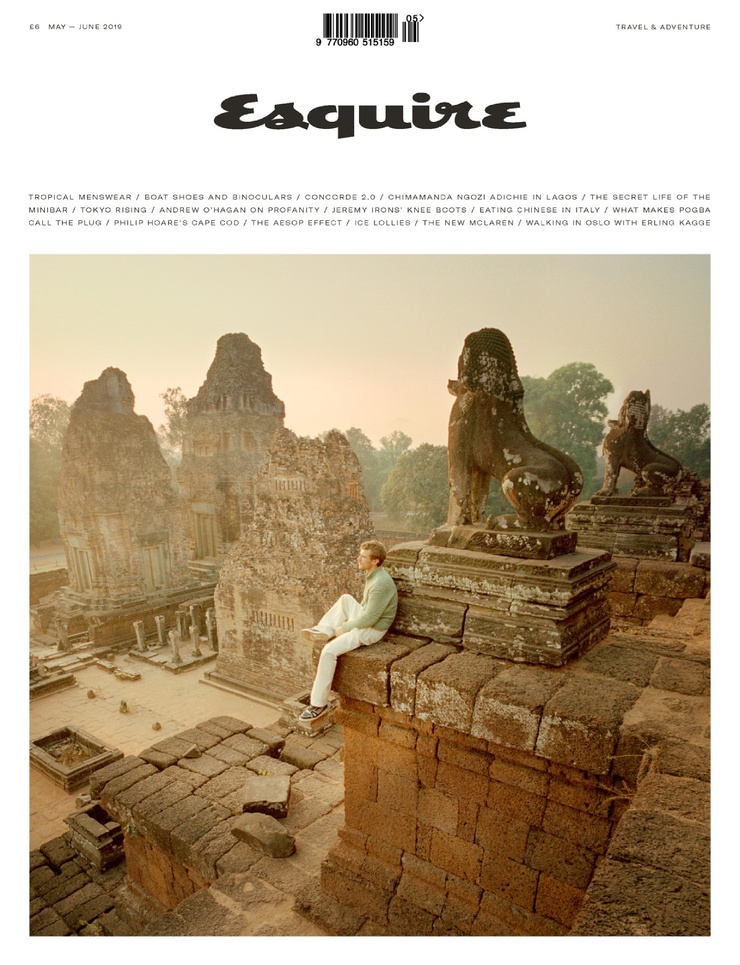 £6 MAY — JUNE 2019

05
9 770960 515159

TRAVEL & ADVENTURE

Esquire

TROPICAL MENSWEAR / BOAT SHOES AND BINOCULARS / CONCORDE 2.0 / CHIMAMANDA NGOZI ADICHIE IN LAGOS / THE SECRET LIFE OF THE MINIBAR / TOKYO RISING / ANDREW O'HAGAN ON PROFANITY / JEREMY IRONS' KNEE BOOTS / EATING CHINESE IN ITALY / WHAT MAKES POGBA CALL THE PLUG / PHILIP HOARE'S CAPE COD / THE AESOP EFFECT / ICE LOLLIES / THE NEW MCLAREN / WALKING IN OSLO WITH ERLING KAGGE